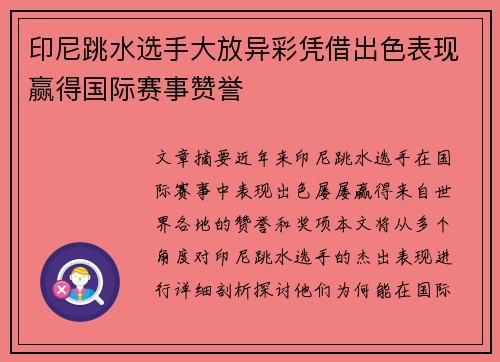 印尼跳水选手大放异彩凭借出色表现赢得国际赛事赞誉

文章摘要近年来印尼跳水选手在国际赛事中表现出色屡屡赢得来自世界各地的赞誉和奖项本文将从多个角度对印尼跳水选手的杰出表现进行详细剖析探讨他们为何能在国际